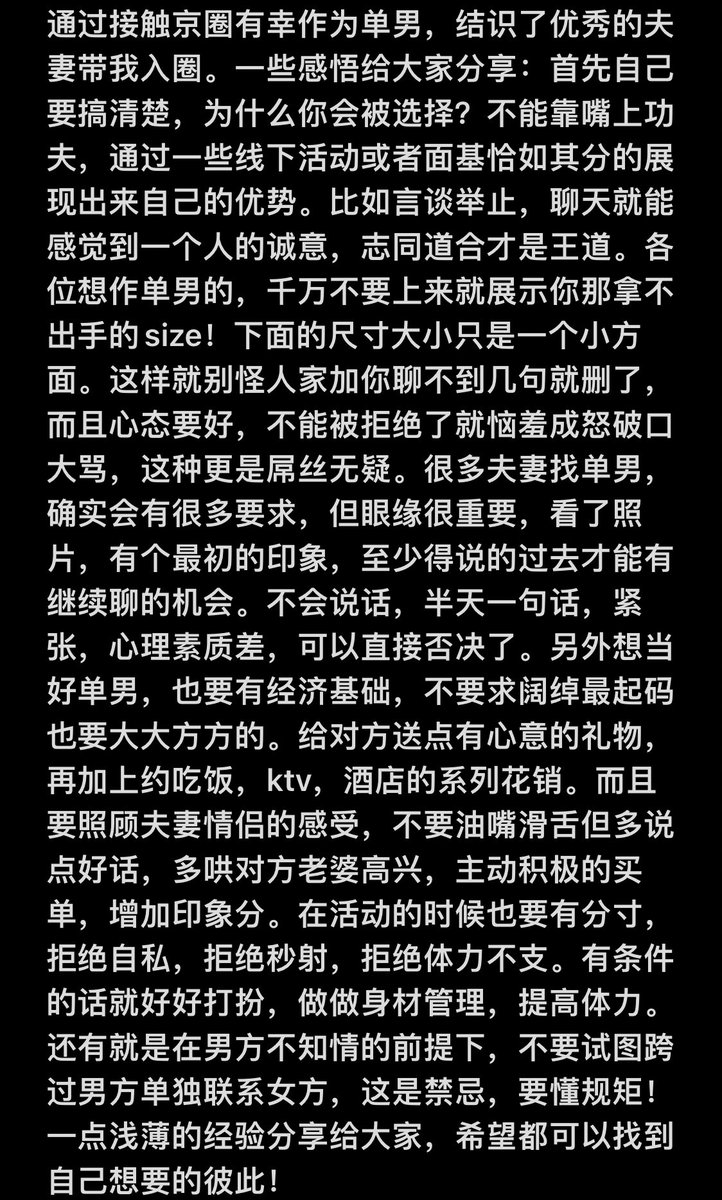 通过接触京圈有幸作为单男，结识了优秀的夫妻带我入圈。一些感悟给大家分享：首先自己要搞清楚，为什么你会被选择？不能靠嘴上功夫，通过一些线下活动或者面基恰如其分的展现出来自己的优势。比如言谈举止，聊天就能感觉到一个人的诚意，志同道合才是王道。各位想作单男的，千万不要上来就展示你那拿不出手的size！下面的尺寸大小只是一个小方面。这样就别怪人家加你聊不到几句就删了，而且心态要好，不能被拒绝了就恼羞成怒破口大骂，这种更是屌丝无疑。很多夫妻找单男，确实会有很多要求，但眼缘很重要，看了照片，有个最初的印象，至少得说的过去才能有继续聊的机会。不会说话，半天一句话，紧张，心理素质差，可以直接否决了。另外想当好单男，也要有经济基础，不要求阔绰最起码也要大大方方的。给对方送点有心意的礼物，再加上约吃饭，ktv，酒店的系列花销。而且要照顾夫妻情侣的感受，不要油嘴滑舌但多说点好话，多哄对方老婆高兴，主动积极的买单，增加印象分。在活动的时候也要有分寸，拒绝自私，拒绝秒射，拒绝体力不支。有条件的话就好好打扮，做做身材管理，提高体力。还有就是在男方不知情的前提下，不要试图跨过男方单独联系女方，这是禁忌，要懂规矩！一点浅薄的经验分享给大家，希望都可以找到自己想要的彼此！